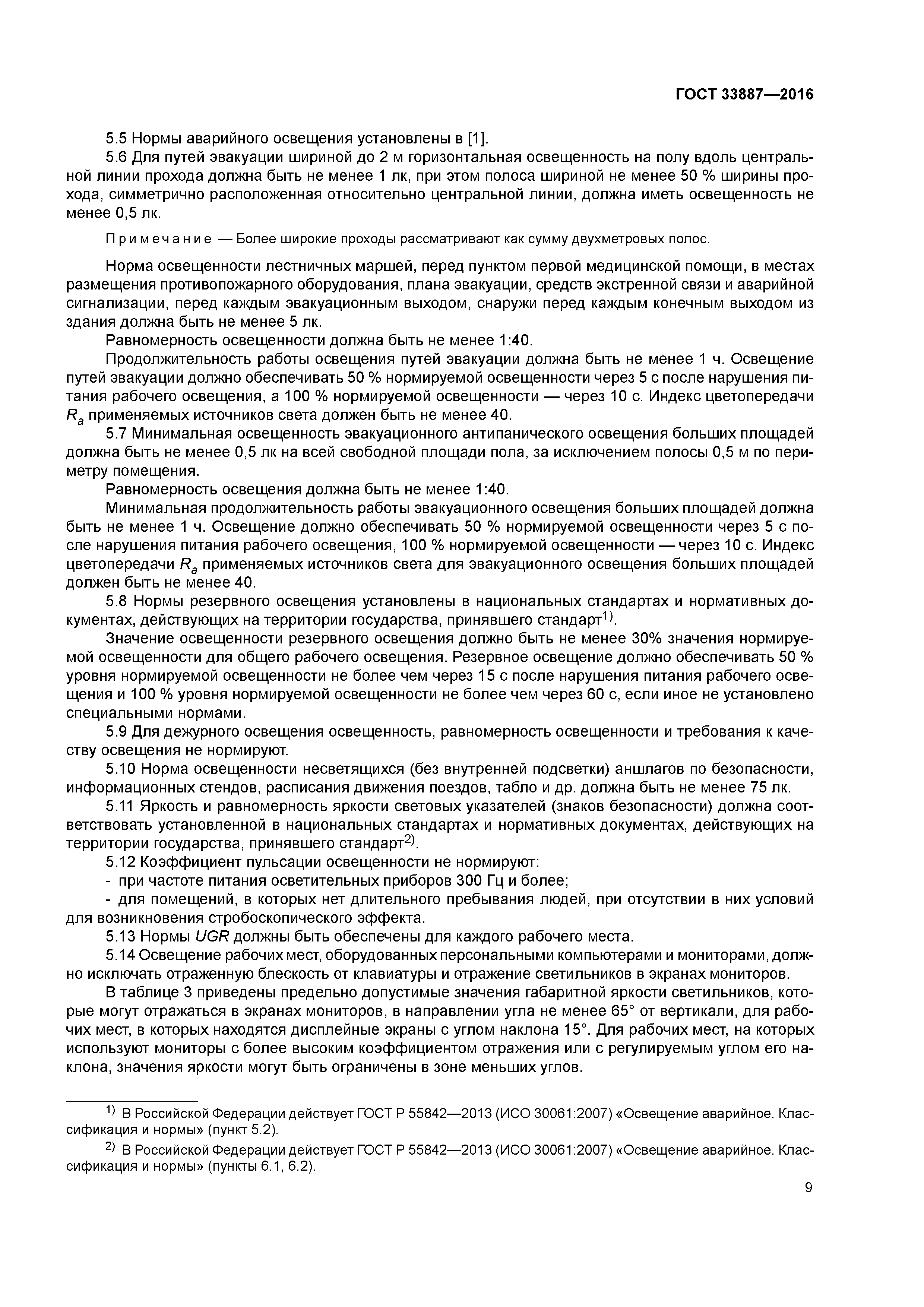 ГОСТ 33887—2016

5.5 Нормы аварийного освещения установлены в [1].

5.6 Для путей эвакуации шириной до 2 м горизонтальная освещенность на полу вдоль центральной линии прохода должна быть не менее 1 лк, при этом полоса шириной не менее 50 % ширины прохода, симметрично расположенная относительно центральной линии, должна иметь освещенность не менее 0,5 лк.

Примечание — Более широкие проходы рассматривают как сумму двухметровых полос.

Норма освещенности лестничных маршей, перед пунктом первой медицинской помощи, в местах размещения противопожарного оборудования, плана эвакуации, средств экстренной связи и аварийной сигнализации, перед каждым эвакуационным выходом, снаружи перед каждым конечным выходом из здания должна быть не менее 5 лк.

Равномерность освещенности должна быть не менее 1:40.

Продолжительность работы освещения путей эвакуации должна быть не менее 1 ч. Освещение путей эвакуации должно обеспечивать 50 % нормируемой освещенности через 5 с после нарушения питания рабочего освещения, а 100 % нормируемой освещенности — через 10 с. Индекс цветопередачи $R_a$ применяемых источников света должен быть не менее 40.

5.7 Минимальная освещенность эвакуационного антипанического освещения больших площадей должна быть не менее 0,5 лк на всей свободной площади пола, за исключением полосы 0,5 м по периметру помещения.

Равномерность освещения должна быть не менее 1:40.

Минимальная продолжительность работы эвакуационного освещения больших площадей должна быть не менее 1 ч. Освещение должно обеспечивать 50 % нормируемой освещенности через 5 с после нарушения питания рабочего освещения, 100 % нормируемой освещенности — через 10 с. Индекс цветопередачи $R_a$ применяемых источников света для эвакуационного освещения больших площадей должен быть не менее 40.

5.8 Нормы резервного освещения установлены в национальных стандартах и нормативных документах, действующих на территории государства, принявшего стандарт$^{1)}$.

Значение освещенности резервного освещения должно быть не менее 30% значения нормируемой освещенности для общего рабочего освещения. Резервное освещение должно обеспечивать 50 % уровня нормируемой освещенности не более чем через 15 с после нарушения питания рабочего освещения и 100 % уровня нормируемой освещенности не более чем через 60 с, если иное не установлено специальными нормами.

5.9 Для дежурного освещения освещенность, равномерность освещенности и требования к качеству освещения не нормируют.

5.10 Норма освещенности несветящихся (без внутренней подсветки) аншлагов по безопасности, информационных стендов, расписания движения поездов, табло и др. должна быть не менее 75 лк.

5.11 Яркость и равномерность яркости световых указателей (знаков безопасности) должна соответствовать установленной в национальных стандартах и нормативных документах, действующих на территории государства, принявшего стандарт$^{2)}$.

5.12 Коэффициент пульсации освещенности не нормируют:
- при частоте питания осветительных приборов 300 Гц и более;
- для помещений, в которых нет длительного пребывания людей, при отсутствии в них условий для возникновения стробоскопического эффекта.

5.13 Нормы UGR должны быть обеспечены для каждого рабочего места.

5.14 Освещение рабочих мест, оборудованных персональными компьютерами и мониторами, должно исключать отраженную блескость от клавиатуры и отражение светильников в экранах мониторов.

В таблице 3 приведены предельно допустимые значения габаритной яркости светильников, которые могут отражаться в экранах мониторов, в направлении угла не менее 65° от вертикали, для рабочих мест, в которых находятся дисплейные экраны с углом наклона 15°. Для рабочих мест, на которых используют мониторы с более высоким коэффициентом отражения или с регулируемым углом его наклона, значения яркости могут быть ограничены в зоне меньших углов.

$^{1)}$ В Российской Федерации действует ГОСТ Р 55842—2013 (ИСО 30061:2007) «Освещение аварийное. Классификация и нормы» (пункт 5.2).

$^{2)}$ В Российской Федерации действует ГОСТ Р 55842—2013 (ИСО 30061:2007) «Освещение аварийное. Классификация и нормы» (пункты 6.1, 6.2).

9